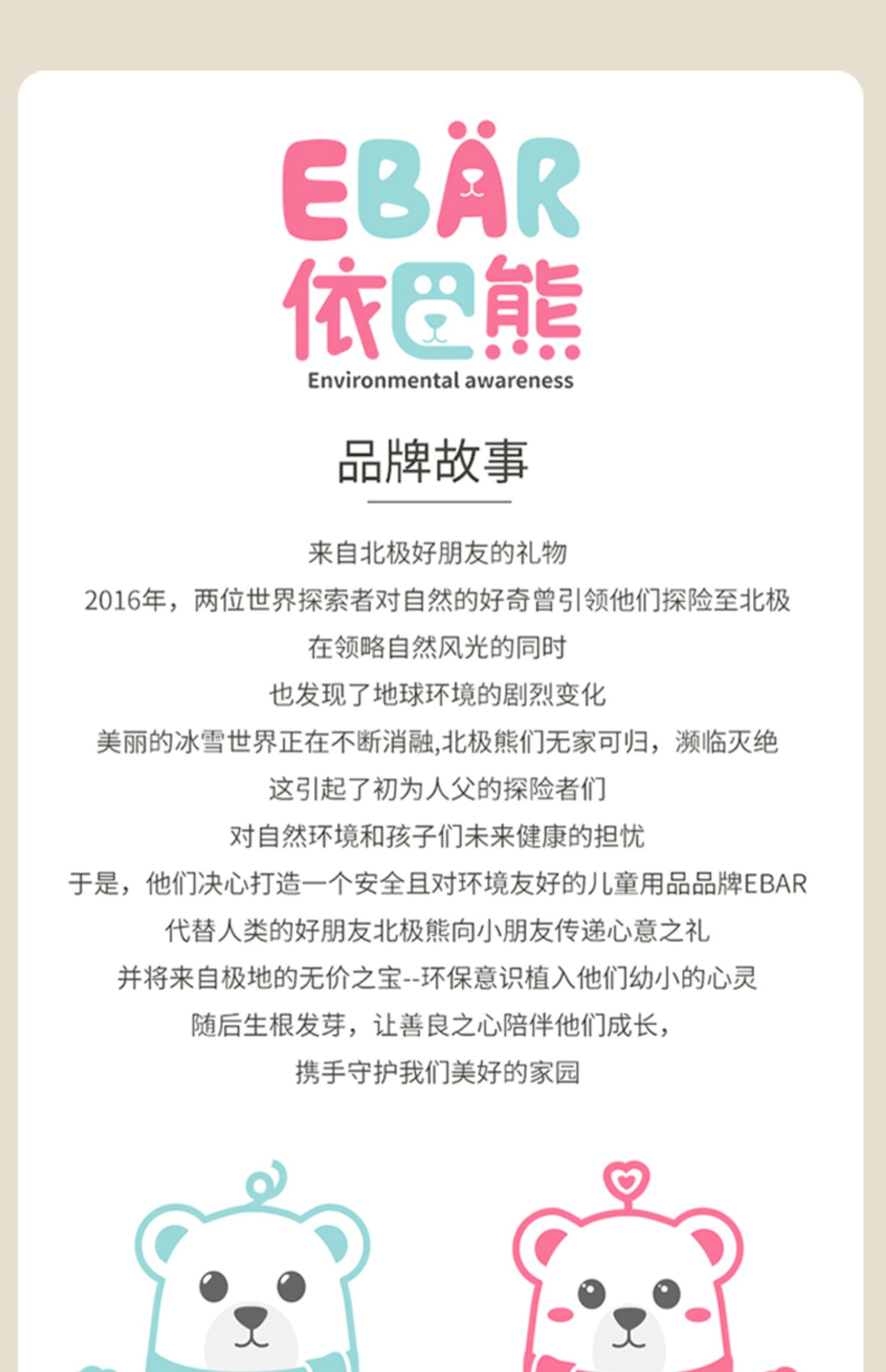 EBÄR
依巴熊
Environmental awareness

品牌故事

来自北极好朋友的礼物
2016年，两位世界探索者对自然的好奇曾引领他们探险至北极
在领略自然风光的同时
也发现了地球环境的剧烈变化
美丽的冰雪世界正在不断消融,北极熊们无家可归，濒临灭绝
这引起了初为人父的探险者们
对自然环境和孩子们未来健康的担忧
于是，他们决心打造一个安全且对环境友好的儿童用品品牌EBAR
代替人类的好朋友北极熊向小朋友传递心意之礼
并将来自极地的无价之宝--环保意识植入他们幼小的心灵
随后生根发芽，让善良之心陪伴他们成长，
携手守护我们美好的家园